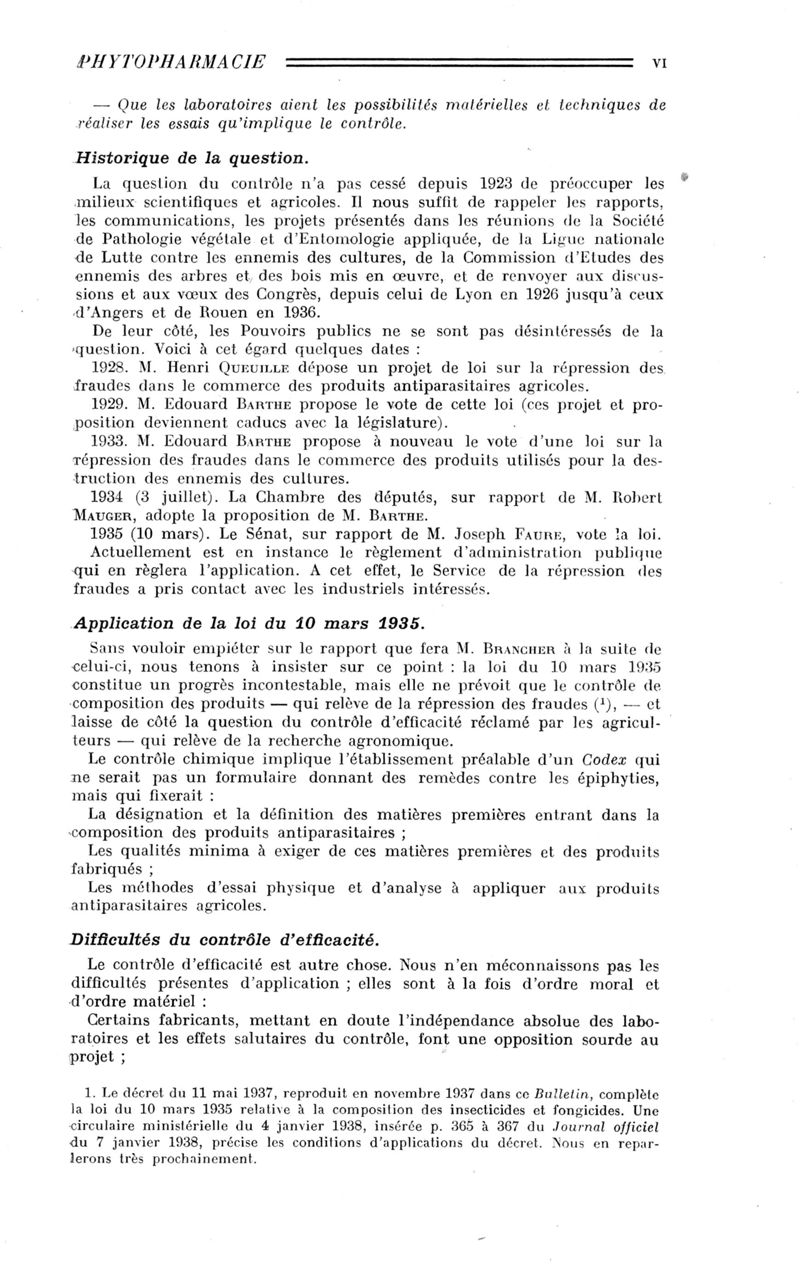 PHYTOPHARMACIE VI

— Que les laboratoires aient les possibilités matérielles et techniques de réaliser les essais qu'implique le contrôle.

Historique de la question.

La question du contrôle n'a pas cessé depuis 1923 de préoccuper les milieux scientifiques et agricoles. Il nous suffit de rappeler les rapports, les communications, les projets présentés dans les réunions de la Société de Pathologie végétale et d'Entomologie appliquée, de la Ligue nationale de Lutte contre les ennemis des cultures, de la Commission d'Etudes des ennemis des arbres et des bois mis en œuvre, et de renvoyer aux discussions et aux vœux des Congrès, depuis celui de Lyon en 1926 jusqu'à ceux d'Angers et de Rouen en 1936.

De leur côté, les Pouvoirs publics ne se sont pas désintéressés de la question. Voici à cet égard quelques dates :

1928. M. Henri Queuille dépose un projet de loi sur la répression des fraudes dans le commerce des produits antiparasitaires agricoles.

1929. M. Edouard Barthe propose le vote de cette loi (ces projet et proposition deviennent caducs avec la législature).

1933. M. Edouard Barthe propose à nouveau le vote d'une loi sur la répression des fraudes dans le commerce des produits utilisés pour la destruction des ennemis des cultures.

1934 (3 juillet). La Chambre des députés, sur rapport de M. Robert Mauger, adopte la proposition de M. Barthe.

1935 (10 mars). Le Sénat, sur rapport de M. Joseph Faure, vote la loi.

Actuellement est en instance le règlement d'administration publique qui en règlera l'application. A cet effet, le Service de la répression des fraudes a pris contact avec les industriels intéressés.

Application de la loi du 10 mars 1935.

Sans vouloir empiéter sur le rapport que fera M. Brancher à la suite de celui-ci, nous tenons à insister sur ce point : la loi du 10 mars 1935 constitue un progrès incontestable, mais elle ne prévoit que le contrôle de composition des produits — qui relève de la répression des fraudes ($^1$), — et laisse de côté la question du contrôle d'efficacité réclamé par les agriculteurs — qui relève de la recherche agronomique.

Le contrôle chimique implique l'établissement préalable d'un Codex qui ne serait pas un formulaire donnant des remèdes contre les épiphyties, mais qui fixerait :

La désignation et la définition des matières premières entrant dans la composition des produits antiparasitaires ;

Les qualités minima à exiger de ces matières premières et des produits fabriqués ;

Les méthodes d'essai physique et d'analyse à appliquer aux produits antiparasitaires agricoles.

Difficultés du contrôle d'efficacité.

Le contrôle d'efficacité est autre chose. Nous n'en méconnaissons pas les difficultés présentes d'application ; elles sont à la fois d'ordre moral et d'ordre matériel :

Certains fabricants, mettant en doute l'indépendance absolue des laboratoires et les effets salutaires du contrôle, font une opposition sourde au projet ;

1. Le décret du 11 mai 1937, reproduit en novembre 1937 dans ce Bulletin, complète la loi du 10 mars 1935 relative à la composition des insecticides et fongicides. Une circulaire ministérielle du 4 janvier 1938, insérée p. 365 à 367 du Journal officiel du 7 janvier 1938, précise les conditions d'applications du décret. Nous en reparlerons très prochainement.